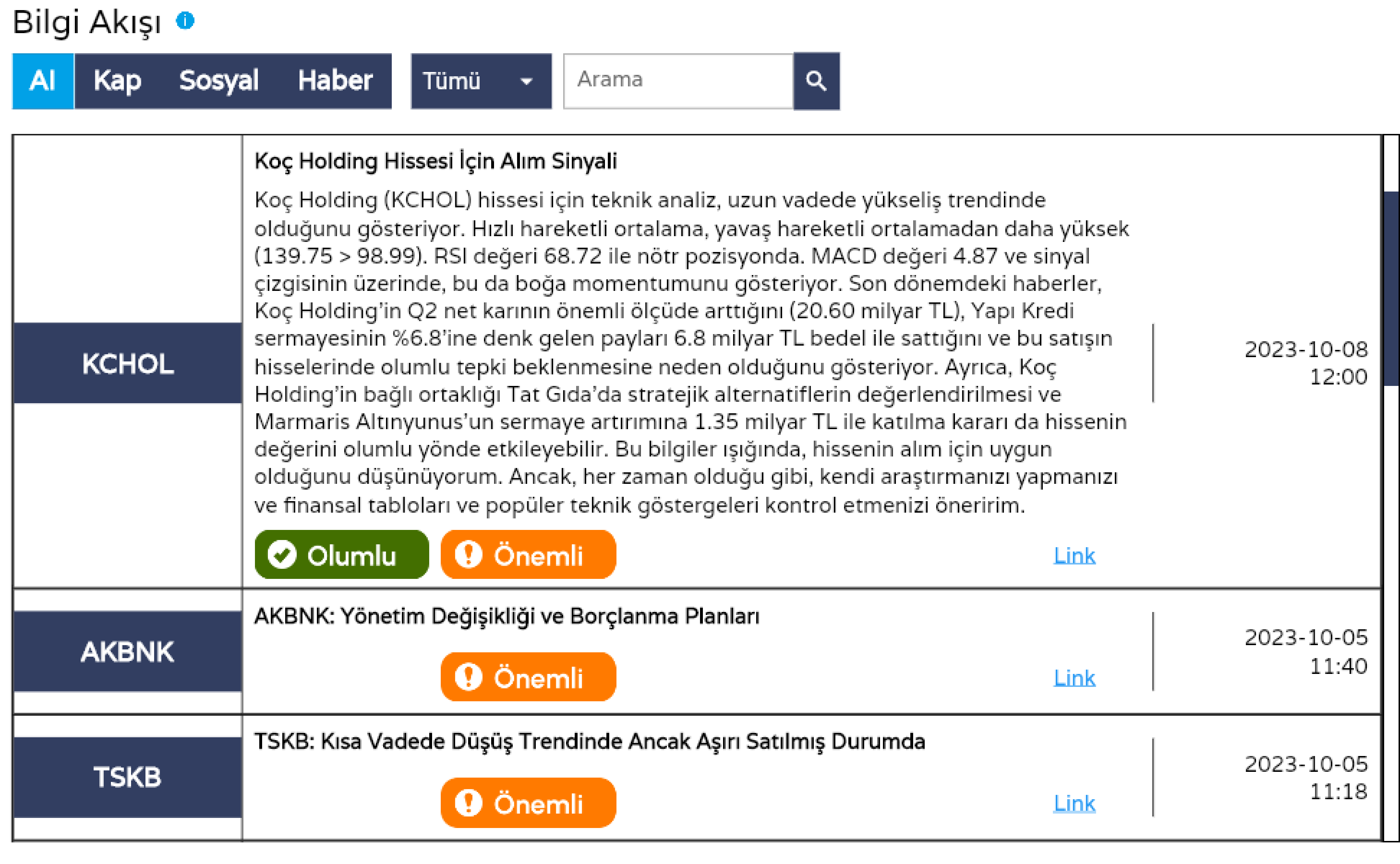 Bilgi Akışı

AI Kap Sosyal Haber Tümü Arama

KCHOL

Koç Holding Hissesi İçin Alım Sinyali

Koç Holding (KCHOL) hissesi için teknik analiz, uzun vadede yükseliş trendinde olduğunu gösteriyor. Hızlı hareketli ortalama, yavaş hareketli ortalamadan daha yüksek (139.75 > 98.99). RSI değeri 68.72 ile nötr pozisyonda. MACD değeri 4.87 ve sinyal çizgisinin üzerinde, bu da boğa momentumunu gösteriyor. Son dönemdeki haberler, Koç Holding'in Q2 net karının önemli ölçüde arttığını (20.60 milyar TL), Yapı Kredi sermayesinin %6.8'ine denk gelen payları 6.8 milyar TL bedel ile sattığını ve bu satışın hisselerinde olumlu tepki beklenmesine neden olduğunu gösteriyor. Ayrıca, Koç Holding'in bağlı ortaklığı Tat Gıda'da stratejik alternatiflerin değerlendirilmesi ve Marmaris Altınyunus'un sermaye artırımına 1.35 milyar TL ile katılma kararı da hissenin değerini olumlu yönde etkileyebilir. Bu bilgiler ışığında, hissenin alım için uygun olduğunu düşünüyorum. Ancak, her zaman olduğu gibi, kendi araştırmanızı yapmanızı ve finansal tabloları ve popüler teknik göstergeleri kontrol etmenizi öneririm.

Olumlu Önemli Link

2023-10-08 12:00

AKBNK

AKBNK: Yönetim Değişikliği ve Borçlanma Planları

Önemli Link

2023-10-05 11:40

TSKB

TSKB: Kısa Vadede Düşüş Trendinde Ancak Aşırı Satılmış Durumda

Önemli Link

2023-10-05 11:18